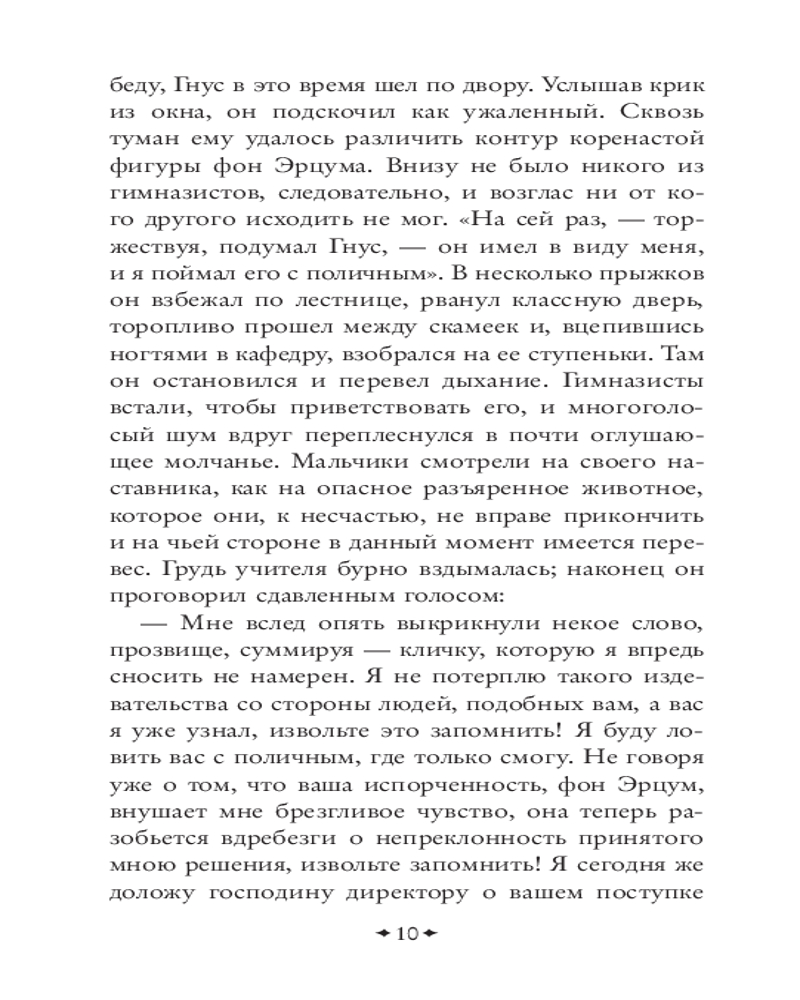 беду, Гнус в это время шел по двору. Услышав крик из окна, он подскочил как ужаленный. Сквозь туман ему удалось различить контур коренастой фигуры фон Эрцума. Внизу не было никого из гимназистов, следовательно, и возглас ни от кого другого исходить не мог. «На сей раз, — торжествуя, подумал Гнус, — он имел в виду меня, и я поймал его с поличным». В несколько прыжков он взбежал по лестнице, рванул классную дверь, торопливо прошел между скамеек и, вцепившись ногтями в кафедру, взобрался на ее ступеньки. Там он остановился и перевел дыхание. Гимназисты встали, чтобы приветствовать его, и многоголосый шум вдруг переплеснулся в почти оглушающее молчанье. Мальчики смотрели на своего наставника, как на опасное разъяренное животное, которое они, к несчастью, не вправе прикончить и на чьей стороне в данный момент имеется перевес. Грудь учителя бурно вздымалась; наконец он проговорил сдавленным голосом:

— Мне вслед опять выкрикнули некое слово, прозвище, суммируя — кличку, которую я впредь сносить не намерен. Я не потерплю такого издевательства со стороны людей, подобных вам, а вас я уже узнал, извольте это запомнить! Я буду ловить вас с поличным, где только смогу. Не говоря уже о том, что ваша испорченность, фон Эрцум, внушает мне брезгливое чувство, она теперь разобьется вдребезги о непреклонность принятого мною решения, извольте запомнить! Я сегодня же доложу господину директору о вашем поступке

10